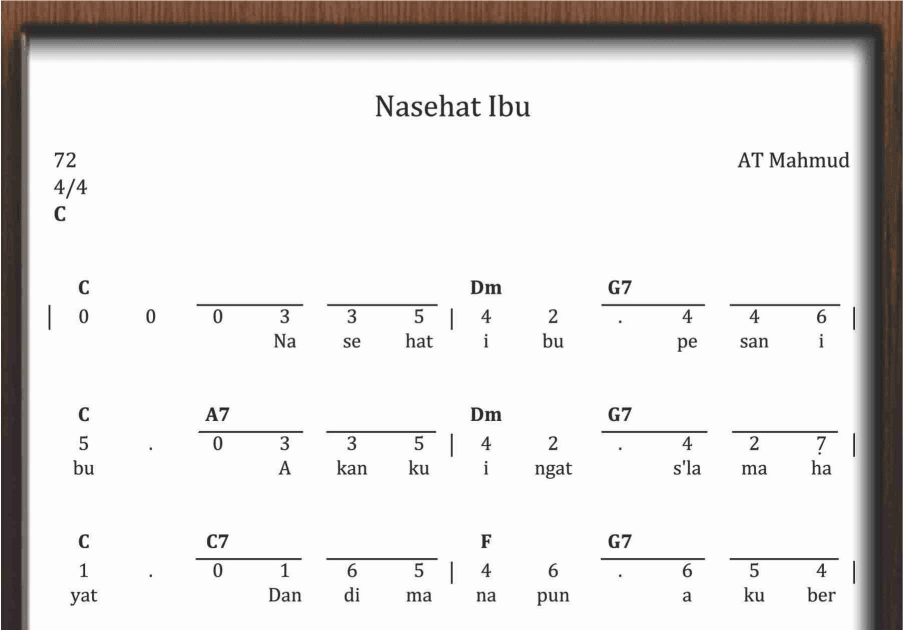 Nasehat Ibu

72
4/4
C

AT Mahmud

C Dm G7
| 0 0 0 3 3 5 | 4 2 . 4 4 6 |
Na se hat i bu pe san i

C A7 Dm G7
5 . 0 3 3 5 | 4 2 . 4 2 7 |
bu A kan ku i ngat s'la ma ha

C C7 F G7
1 . 0 1 6 5 | 4 6 . 6 5 4 |
yat Dan di ma na pun a ku ber